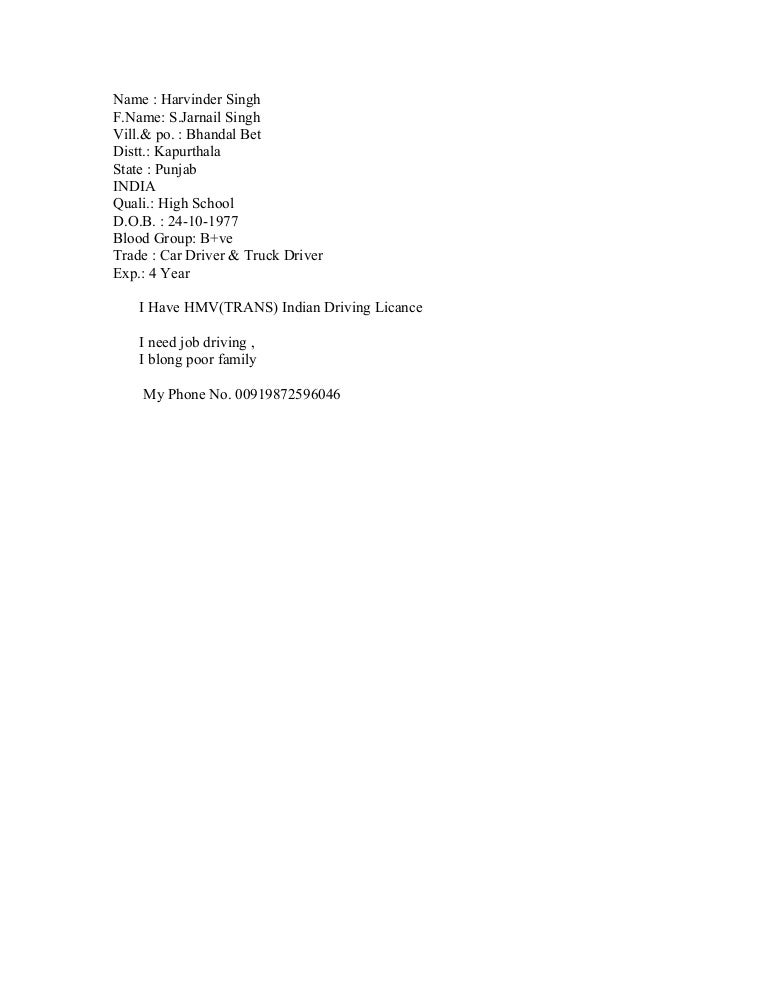 Name : Harvinder Singh
F.Name: S.Jarnail Singh
Vill.& po. : Bhandal Bet
Distt.: Kapurthala
State : Punjab
INDIA
Quali.: High School
D.O.B. : 24-10-1977
Blood Group: B+ve
Trade : Car Driver & Truck Driver
Exp.: 4 Year

I Have HMV(TRANS) Indian Driving Licance

I need job driving ,
I blong poor family

My Phone No. 00919872596046